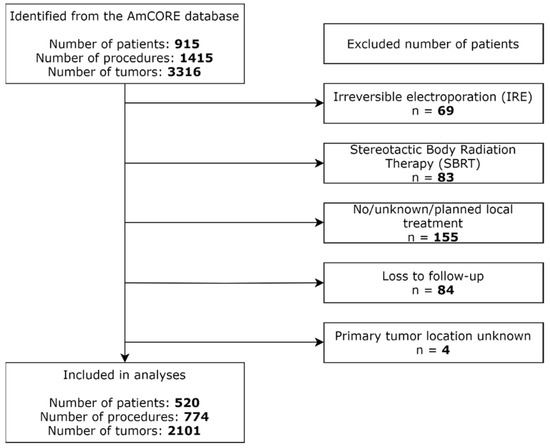 Identified from the AmCORE database

Number of patients: 915
Number of procedures: 1415
Number of tumors: 3316

Excluded number of patients

Irreversible electroporation (IRE)
n = 69

Stereotactic Body Radiation Therapy (SBRT)
n = 83

No/unknown/planned local treatment
n = 155

Loss to follow-up
n = 84

Primary tumor location unknown
n = 4

Included in analyses

Number of patients: 520
Number of procedures: 774
Number of tumors: 2101